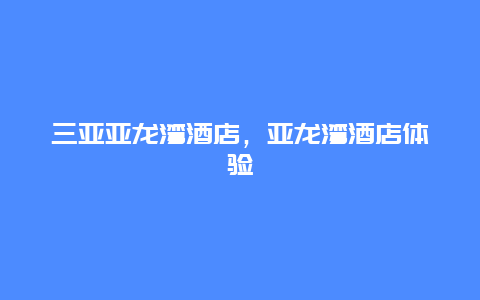 三亚亚龙湾酒店，亚龙湾酒店体验